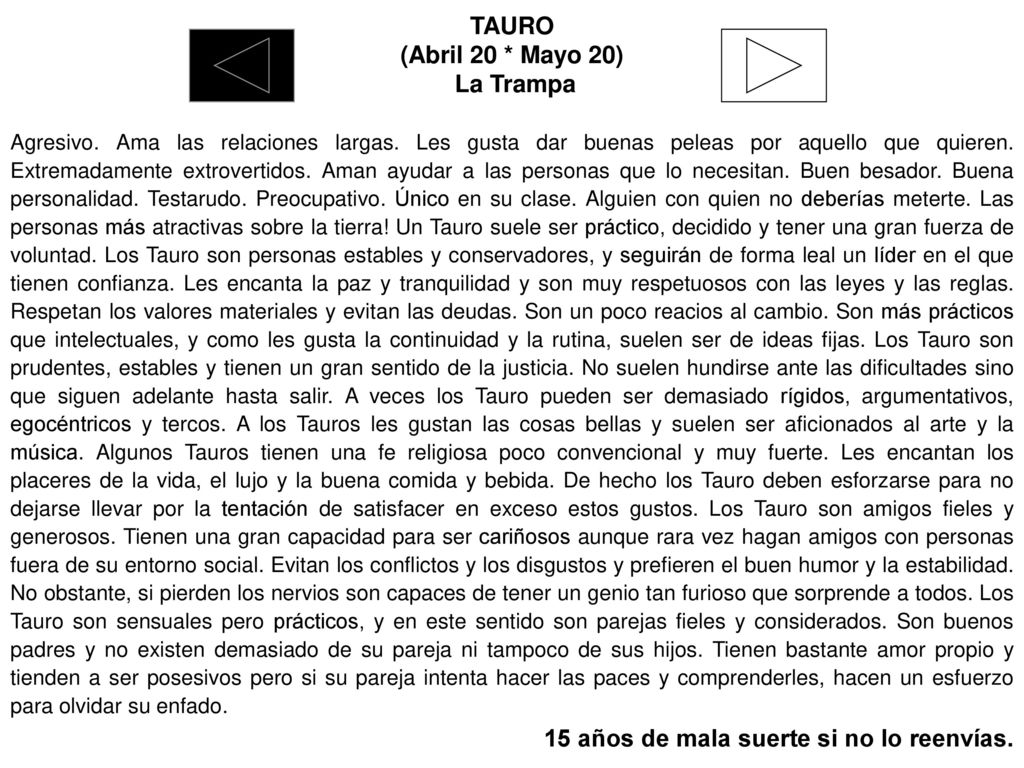 TAURO
(Abril 20 * Mayo 20)
La Trampa

Agresivo. Ama las relaciones largas. Les gusta dar buenas peleas por aquello que quieren. Extremadamente extrovertidos. Aman ayudar a las personas que lo necesitan. Buen besador. Buena personalidad. Testarudo. Preocupativo. Único en su clase. Alguien con quien no deberías meterte. Las personas más atractivas sobre la tierra! Un Tauro suele ser práctico, decidido y tener una gran fuerza de voluntad. Los Tauro son personas estables y conservadores, y seguirán de forma leal un líder en el que tienen confianza. Les encanta la paz y tranquilidad y son muy respetuosos con las leyes y las reglas. Respetan los valores materiales y evitan las deudas. Son un poco reacios al cambio. Son más prácticos que intelectuales, y como les gusta la continuidad y la rutina, suelen ser de ideas fijas. Los Tauro son prudentes, estables y tienen un gran sentido de la justicia. No suelen hundirse ante las dificultades sino que siguen adelante hasta salir. A veces los Tauro pueden ser demasiado rígidos, argumentativos, egocéntricos y tercos. A los Tauros les gustan las cosas bellas y suelen ser aficionados al arte y la música. Algunos Tauros tienen una fe religiosa poco convencional y muy fuerte. Les encantan los placeres de la vida, el lujo y la buena comida y bebida. De hecho los Tauro deben esforzarse para no dejarse llevar por la tentación de satisfacer en exceso estos gustos. Los Tauro son amigos fieles y generosos. Tienen una gran capacidad para ser cariñosos aunque rara vez hagan amigos con personas fuera de su entorno social. Evitan los conflictos y los disgustos y prefieren el buen humor y la estabilidad. No obstante, si pierden los nervios son capaces de tener un genio tan furioso que sorprende a todos. Los Tauro son sensuales pero prácticos, y en este sentido son parejas fieles y considerados. Son buenos padres y no existen demasiado de su pareja ni tampoco de sus hijos. Tienen bastante amor propio y tienden a ser posesivos pero si su pareja intenta hacer las paces y comprenderles, hacen un esfuerzo para olvidar su enfado.

15 años de mala suerte si no lo reenvías.